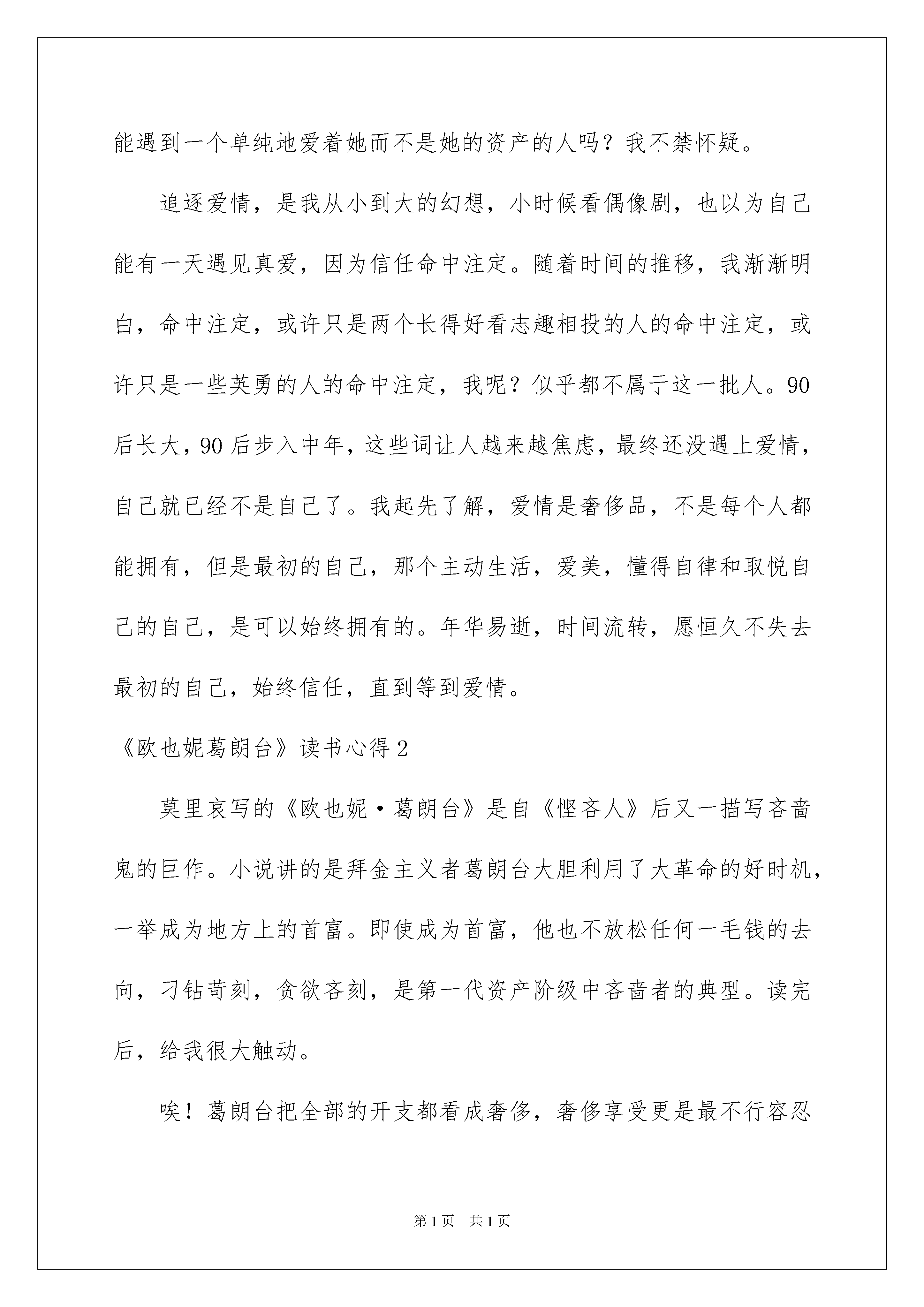 能遇到一个单纯地爱着她而不是她的资产的人吗？我不禁怀疑。

追逐爱情，是我从小到大的幻想，小时候看偶像剧，也以为自己能有一天遇见真爱，因为信任命中注定。随着时间的推移，我渐渐明白，命中注定，或许只是两个长得好看志趣相投的人的命中注定，或许只是一些英勇的人的命中注定，我呢？似乎都不属于这一批人。90后长大，90后步入中年，这些词让人越来越焦虑，最终还没遇上爱情，自己就已经不是自己了。我起先了解，爱情是奢侈品，不是每个人都能拥有，但是最初的自己，那个主动生活，爱美，懂得自律和取悦自己的自己，是可以始终拥有的。年华易逝，时间流转，愿恒久不失去最初的自己，始终信任，直到等到爱情。

《欧也妮葛朗台》读书心得2

莫里哀写的《欧也妮·葛朗台》是自《悭吝人》后又一描写吝啬鬼的巨作。小说讲的是拜金主义者葛朗台大胆利用了大革命的好时机，一举成为地方上的首富。即使成为首富，他也不放松任何一毛钱的去向，刁钻苛刻，贪欲吝刻，是第一代资产阶级中吝啬者的典型。读完后，给我很大触动。

唉！葛朗台把全部的开支都看成奢侈，奢侈享受更是最不行容忍

第1页　共1页